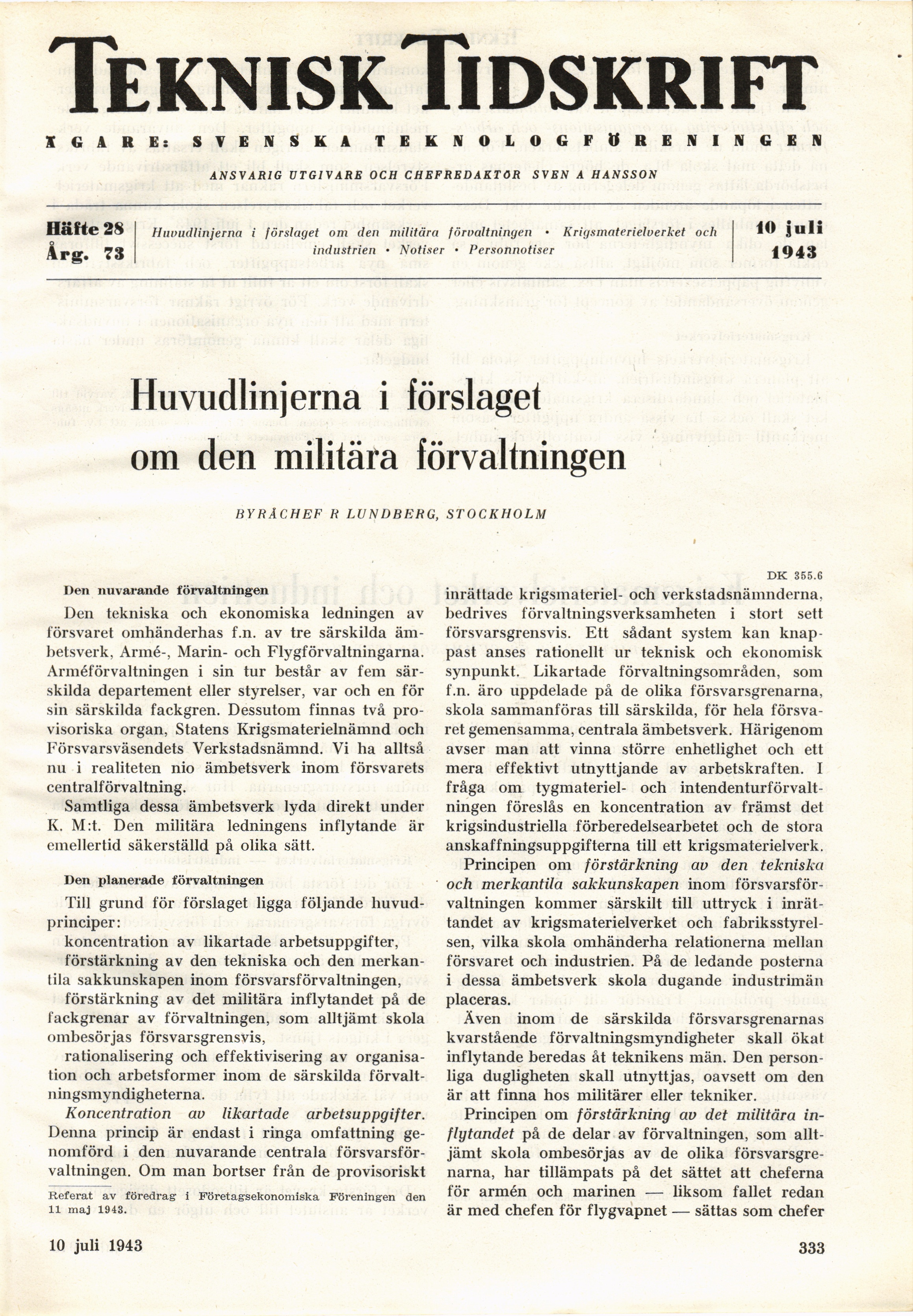 TEKNISK TIDSKRIFT

ÄGARE: SVENSKA TEKNOLOGFÖRENINGEN

ANSVARIG UTGIVARE OCH CHEFREDAKTÖR SVEN A HANSSON

Häfte 28
Årg. 73

Huvudlinjerna i förslaget om den militära förvaltningen • Krigsmaterielverket och industrien • Notiser • Personnotiser

10 juli
1943

Huvudlinjerna i förslaget om den militära förvaltningen

BYRÅCHEF R LUNDBERG, STOCKHOLM

DK 355.6

Den nuvarande förvaltningen

Den tekniska och ekonomiska ledningen av försvaret omhänderhas f.n. av tre särskilda ämbetsverk, Armé-, Marin- och Flygförvaltningarna. Arméförvaltningen i sin tur består av fem särskilda departement eller styrelser, var och en för sin särskilda fackgren. Dessutom finnas två provisoriska organ, Statens Krigsmaterielnämnd och Försvarsväsendets Verkstadsnämnd. Vi ha alltså nu i realiteten nio ämbetsverk inom försvarets centralförvaltning.

Samtliga dessa ämbetsverk lyda direkt under K. M:t. Den militära ledningens inflytande är emellertid säkerställd på olika sätt.

Den planerade förvaltningen

Till grund för förslaget ligga följande huvudprinciper:

koncentration av likartade arbetsuppgifter,

förstärkning av den tekniska och den merkantila sakkunskapen inom försvarsförvaltningen,

förstärkning av det militära inflytandet på de fackgrenar av förvaltningen, som alltjämt skola ombesörjas försvarsgrensvis,

rationalisering och effektivisering av organisation och arbetsformer inom de särskilda förvaltningsmyndigheterna.

Koncentration av likartade arbetsuppgifter. Denna princip är endast i ringa omfattning genomförd i den nuvarande centrala försvarsförvaltningen. Om man bortser från de provisoriskt

Referat av föredrag i Företagsekonomiska Föreningen den 11 maj 1943.

inrättade krigsmateriel- och verkstadsnämnderna, bedrives förvaltningsverksamheten i stort sett försvarsgrensvis. Ett sådant system kan knappast anses rationellt ur teknisk och ekonomisk synpunkt. Likartade förvaltningsområden, som f.n. äro uppdelade på de olika försvarsgrenarna, skola sammanföras till särskilda, för hela försvaret gemensamma, centrala ämbetsverk. Härigenom avser man att vinna större enhetlighet och ett mera effektivt utnyttjande av arbetskraften. I fråga om tygmateriel- och intendenturförvaltningen föreslås en koncentration av främst det krigsindustriella förberedelsearbetet och de stora anskaffningsuppgifterna till ett krigsmaterielverk.

Principen om förstärkning av den tekniska och merkantila sakkunskapen inom försvarsförvaltningen kommer särskilt till uttryck i inrättandet av krigsmaterielverket och fabriksstyrelsen, vilka skola omhänderha relationerna mellan försvaret och industrien. På de ledande posterna i dessa ämbetsverk skola dugande industrimän placeras.

Även inom de särskilda försvarsgrenarnas kvarstående förvaltningsmyndigheter skall ökat inflytande beredas åt teknikens män. Den personliga dugligheten skall utnyttjas, oavsett om den är att finna hos militärer eller tekniker.

Principen om förstärkning av det militära inflytandet på de delar av förvaltningen, som alltjämt skola ombesörjas av de olika försvarsgrenarna, har tillämpats på det sättet att cheferna för armén och marinen — liksom fallet redan är med chefen för flygvapnet — sättas som chefer

10 juli 1943

333